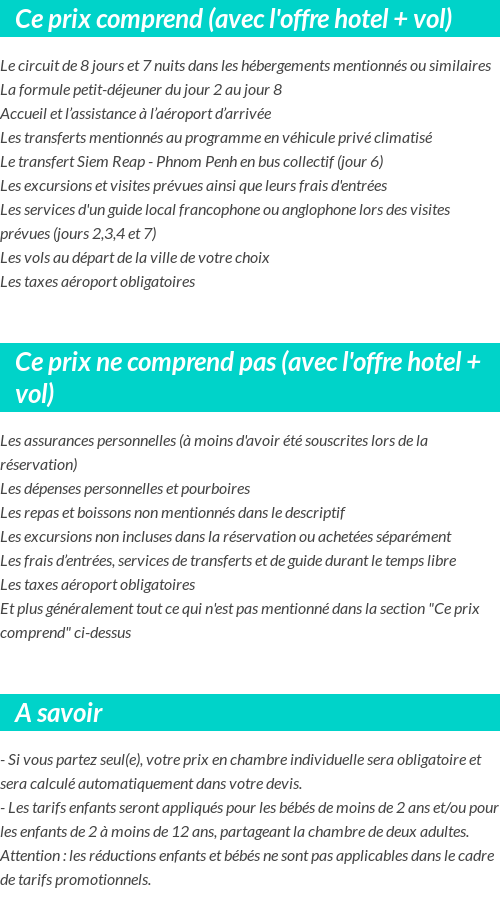 Ce prix comprend (avec l'offre hotel + vol)

Le circuit de 8 jours et 7 nuits dans les hébergements mentionnés ou similaires
La formule petit-déjeuner du jour 2 au jour 8
Accueil et l'assistance à l'aéroport d'arrivée
Les transferts mentionnés au programme en véhicule privé climatisé
Le transfert Siem Reap - Phnom Penh en bus collectif (jour 6)
Les excursions et visites prévues ainsi que leurs frais d'entrées
Les services d'un guide local francophone ou anglophone lors des visites prévues (jours 2,3,4 et 7)
Les vols au départ de la ville de votre choix
Les taxes aéroport obligatoires

Ce prix ne comprend pas (avec l'offre hotel + vol)

Les assurances personnelles (à moins d'avoir été souscrites lors de la réservation)
Les dépenses personnelles et pourboires
Les repas et boissons non mentionnés dans le descriptif
Les excursions non incluses dans la réservation ou achetées séparément
Les frais d'entrées, services de transferts et de guide durant le temps libre
Les taxes aéroport obligatoires
Et plus généralement tout ce qui n'est pas mentionné dans la section "Ce prix comprend" ci-dessus

A savoir

- Si vous partez seul(e), votre prix en chambre individuelle sera obligatoire et sera calculé automatiquement dans votre devis.
- Les tarifs enfants seront appliqués pour les bébés de moins de 2 ans et/ou pour les enfants de 2 à moins de 12 ans, partageant la chambre de deux adultes.
Attention : les réductions enfants et bébés ne sont pas applicables dans le cadre de tarifs promotionnels.